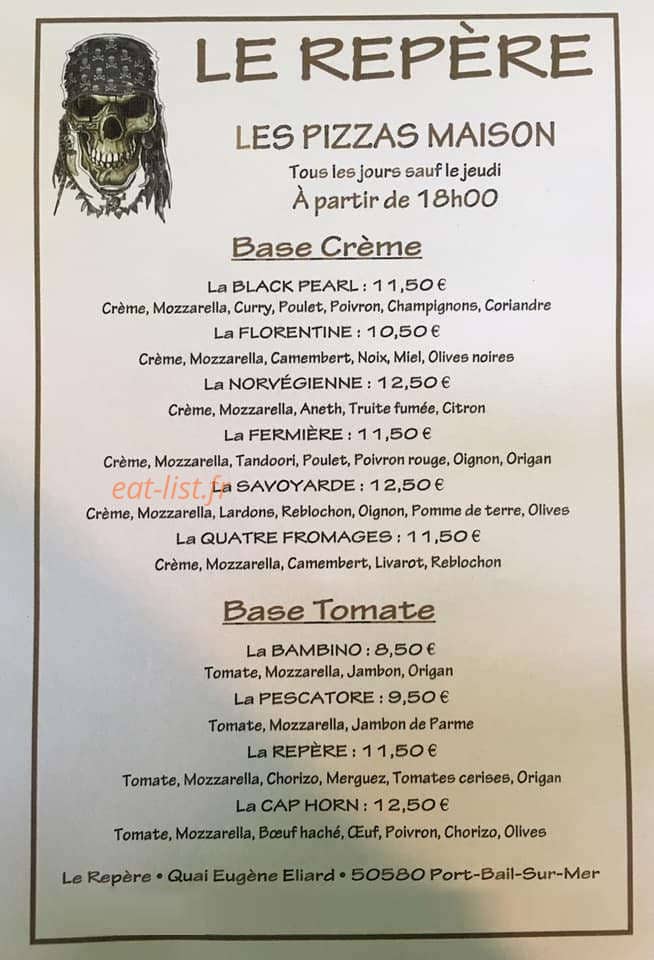 LE REPÈRE

LES PIZZAS MAISON
Tous les jours sauf le jeudi
À partir de 18h00

Base Crème

La BLACK PEARL : 11,50 €
Crème, Mozzarella, Curry, Poulet, Poivron, Champignons, Coriandre
La FLORENTINE : 10,50 €
Crème, Mozzarella, Camembert, Noix, Miel, Olives noires
La NORVÉGIENNE : 12,50 €
Crème, Mozzarella, Aneth, Truite fumée, Citron
La FERMIÈRE : 11,50 €
Crème, Mozzarella, Tandoori, Poulet, Poivron rouge, Oignon, Origan
eat-list.fr
La SAVOYARDE : 12,50 €
Crème, Mozzarella, Lardons, Reblochon, Oignon, Pomme de terre, Olives
La QUATRE FROMAGES : 11,50 €
Crème, Mozzarella, Camembert, Livarot, Reblochon

Base Tomate

La BAMBINO : 8,50 €
Tomate, Mozzarella, Jambon, Origan
La PESCATORE : 9,50 €
Tomate, Mozzarella, Jambon de Parme
La REPÈRE : 11,50 €
Tomate, Mozzarella, Chorizo, Merguez, Tomates cerises, Origan
La CAP HORN : 12,50 €
Tomate, Mozzarella, Bœuf haché, Œuf, Poivron, Chorizo, Olives

Le Repère • Quai Eugène Eliard • 50580 Port-Bail-Sur-Mer